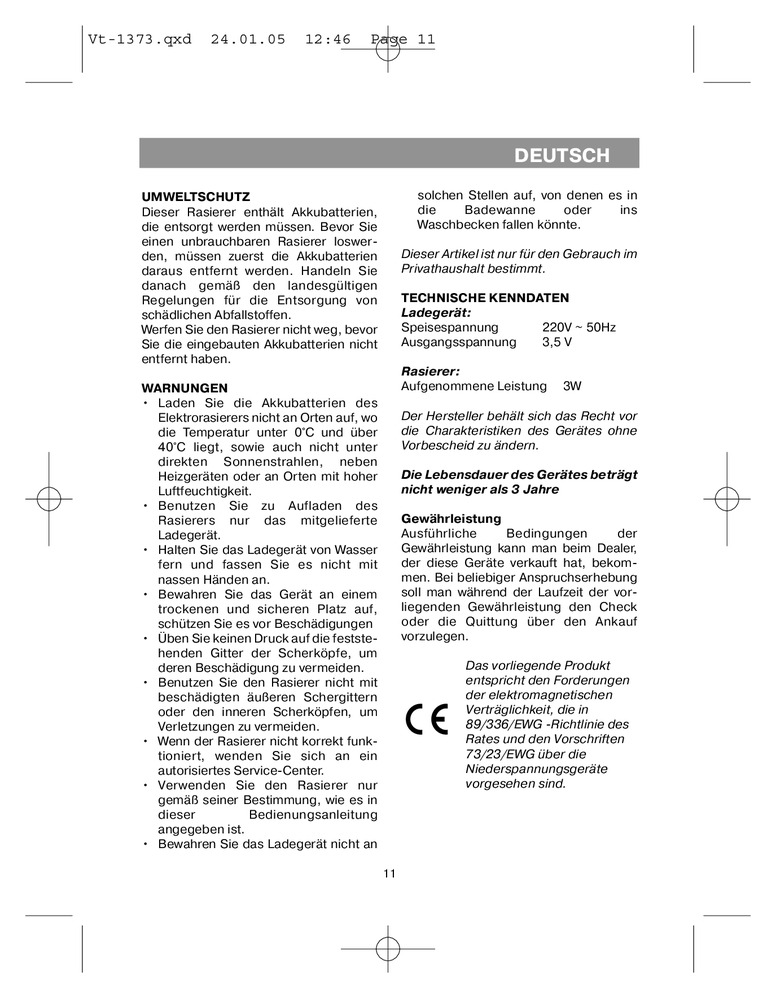 Vt-1373.qxd 24.01.05 12:46 Page 11

DEUTSCH

UMWELTSCHUTZ
Dieser Rasierer enthält Akkubatterien, die entsorgt werden müssen. Bevor Sie einen unbrauchbaren Rasierer loswerden, müssen zuerst die Akkubatterien daraus entfernt werden. Handeln Sie danach gemäß den landesgültigen Regelungen für die Entsorgung von schädlichen Abfallstoffen.
Werfen Sie den Rasierer nicht weg, bevor Sie die eingebauten Akkubatterien nicht entfernt haben.

WARNUNGEN
• Laden Sie die Akkubatterien des Elektrorasierers nicht an Orten auf, wo die Temperatur unter 0°C und über 40°C liegt, sowie auch nicht unter direkten Sonnenstrahlen, neben Heizgeräten oder an Orten mit hoher Luftfeuchtigkeit.
• Benutzen Sie zu Aufladen des Rasierers nur das mitgelieferte Ladegerät.
• Halten Sie das Ladegerät von Wasser fern und fassen Sie es nicht mit nassen Händen an.
• Bewahren Sie das Gerät an einem trockenen und sicheren Platz auf, schützen Sie es vor Beschädigungen
• Üben Sie keinen Druck auf die feststehenden Gitter der Scherköpfe, um deren Beschädigung zu vermeiden.
• Benutzen Sie den Rasierer nicht mit beschädigten äußeren Schergittern oder den inneren Scherköpfen, um Verletzungen zu vermeiden.
• Wenn der Rasierer nicht korrekt funktioniert, wenden Sie sich an ein autorisiertes Service-Center.
• Verwenden Sie den Rasierer nur gemäß seiner Bestimmung, wie es in dieser Bedienungsanleitung angegeben ist.
• Bewahren Sie das Ladegerät nicht an solchen Stellen auf, von denen es in die Badewanne oder ins Waschbecken fallen könnte.

Dieser Artikel ist nur für den Gebrauch im Privathaushalt bestimmt.

TECHNISCHE KENNDATEN
Ladegerät:
Speisespannung 220V ~ 50Hz
Ausgangsspannung 3,5 V

Rasierer:
Aufgenommene Leistung 3W

Der Hersteller behält sich das Recht vor die Charakteristiken des Gerätes ohne Vorbescheid zu ändern.

Die Lebensdauer des Gerätes beträgt nicht weniger als 3 Jahre

Gewährleistung
Ausführliche Bedingungen der Gewährleistung kann man beim Dealer, der diese Geräte verkauft hat, bekommen. Bei beliebiger Anspruchserhebung soll man während der Laufzeit der vorliegenden Gewährleistung den Check oder die Quittung über den Ankauf vorzulegen.

CE
Das vorliegende Produkt entspricht den Forderungen der elektromagnetischen Verträglichkeit, die in 89/336/EWG -Richtlinie des Rates und den Vorschriften 73/23/EWG über die Niederspannungsgeräte vorgesehen sind.

11